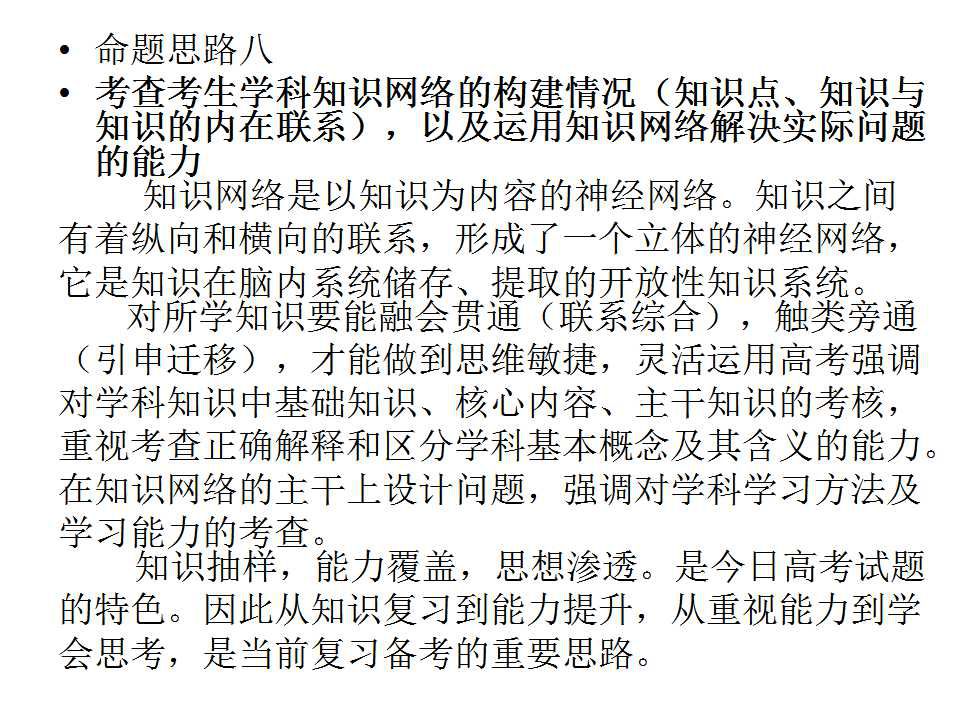 • 命题思路八
• 考查考生学科知识网络的构建情况（知识点、知识与知识的内在联系），以及运用知识网络解决实际问题的能力

知识网络是以知识为内容的神经网络。知识之间有着纵向和横向的联系，形成了一个立体的神经网络，它是知识在脑内系统储存、提取的开放性知识系统。

对所学知识要能融会贯通（联系综合），触类旁通（引申迁移），才能做到思维敏捷，灵活运用高考强调对学科知识中基础知识、核心内容、主干知识的考核，重视考查正确解释和区分学科基本概念及其含义的能力。在知识网络的主干上设计问题，强调对学科学习方法及学习能力的考查。

知识抽样，能力覆盖，思想渗透。是今日高考试题的特色。因此从知识复习到能力提升，从重视能力到学会思考，是当前复习备考的重要思路。